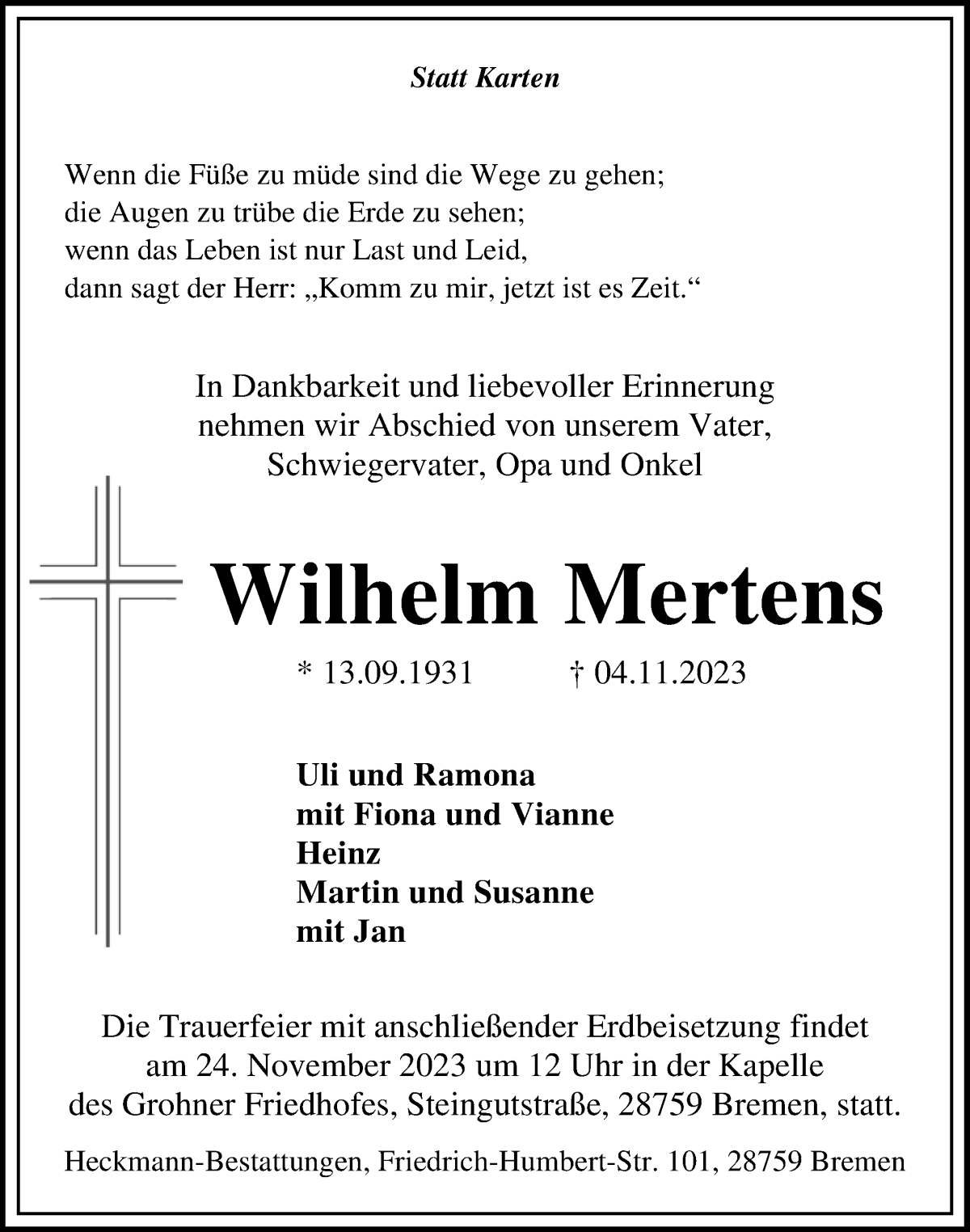 Statt Karten

Wenn die Füße zu müde sind die Wege zu gehen;
die Augen zu trübe die Erde zu sehen;
wenn das Leben ist nur Last und Leid,
dann sagt der Herr: „Komm zu mir, jetzt ist es Zeit.“

In Dankbarkeit und liebevoller Erinnerung
nehmen wir Abschied von unserem Vater,
Schwiegervater, Opa und Onkel

Wilhelm Mertens

* 13.09.1931 † 04.11.2023

Uli und Ramona
mit Fiona und Vianne
Heinz
Martin und Susanne
mit Jan

Die Trauerfeier mit anschließender Erdbeisetzung findet
am 24. November 2023 um 12 Uhr in der Kapelle
des Grohner Friedhofes, Steingutstraße, 28759 Bremen, statt.

Heckmann-Bestattungen, Friedrich-Humbert-Str. 101, 28759 Bremen